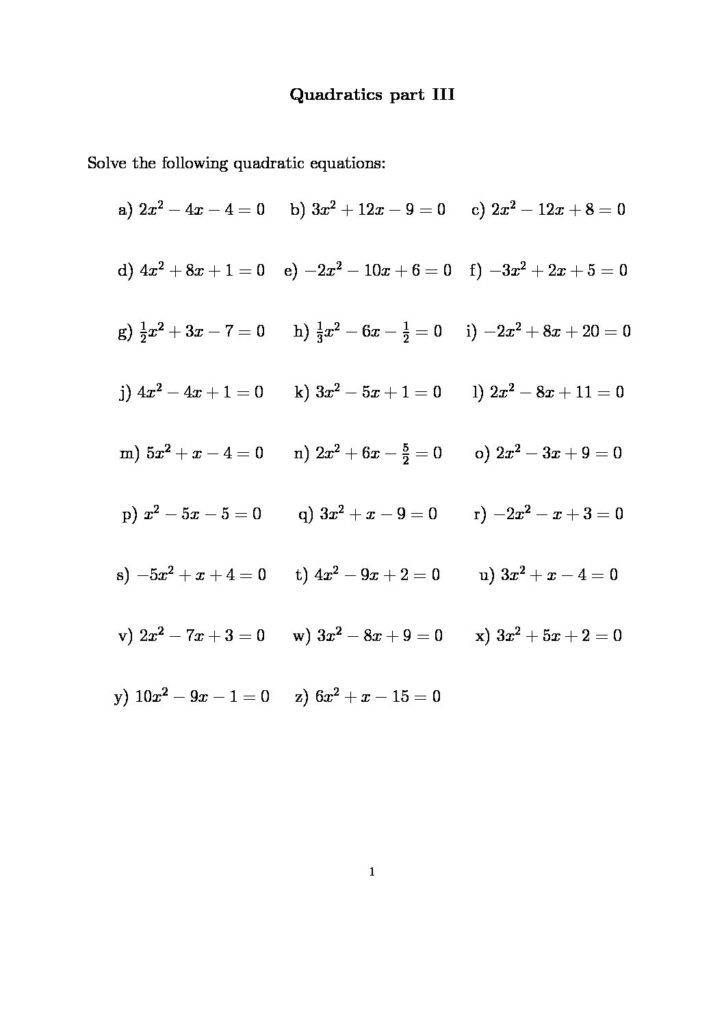 Quadratics part III

Solve the following quadratic equations:

a) $2x^2 - 4x - 4 = 0$ b) $3x^2 + 12x - 9 = 0$ c) $2x^2 - 12x + 8 = 0$

d) $4x^2 + 8x + 1 = 0$ e) $-2x^2 - 10x + 6 = 0$ f) $-3x^2 + 2x + 5 = 0$

g) $\frac{1}{2}x^2 + 3x - 7 = 0$ h) $\frac{1}{3}x^2 - 6x - \frac{1}{2} = 0$ i) $-2x^2 + 8x + 20 = 0$

j) $4x^2 - 4x + 1 = 0$ k) $3x^2 - 5x + 1 = 0$ l) $2x^2 - 8x + 11 = 0$

m) $5x^2 + x - 4 = 0$ n) $2x^2 + 6x - \frac{5}{2} = 0$ o) $2x^2 - 3x + 9 = 0$

p) $x^2 - 5x - 5 = 0$ q) $3x^2 + x - 9 = 0$ r) $-2x^2 - x + 3 = 0$

s) $-5x^2 + x + 4 = 0$ t) $4x^2 - 9x + 2 = 0$ u) $3x^2 + x - 4 = 0$

v) $2x^2 - 7x + 3 = 0$ w) $3x^2 - 8x + 9 = 0$ x) $3x^2 + 5x + 2 = 0$

y) $10x^2 - 9x - 1 = 0$ z) $6x^2 + x - 15 = 0$

1